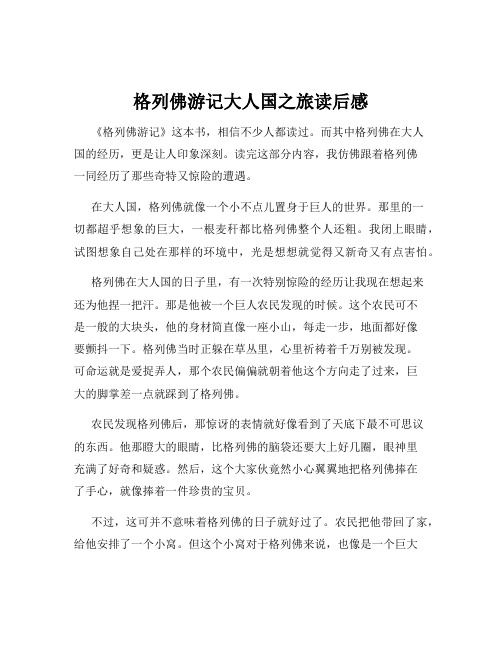 格列佛游记大人国之旅读后感

《格列佛游记》这本书，相信不少人都读过。而其中格列佛在大人国的经历，更是让人印象深刻。读完这部分内容，我仿佛跟着格列佛一同经历了那些奇特又惊险的遭遇。

在大人国，格列佛就像一个小不点儿置身于巨人的世界。那里的一切都超乎想象的巨大，一根麦秆都比格列佛整个人还粗。我闭上眼睛，试图想象自己处在那样的环境中，光是想想就觉得又新奇又有点害怕。

格列佛在大人国的日子里，有一次特别惊险的经历让我现在想起来还为他捏一把汗。那是他被一个巨人农民发现的时候。这个农民可不是一般的大块头，他的身材简直像一座小山，每走一步，地面都好像要颤抖一下。格列佛当时正躲在草丛里，心里祈祷着千万别被发现。可命运就是爱捉弄人，那个农民偏偏就朝着他这个方向走了过来，巨大的脚掌差一点就踩到了格列佛。

农民发现格列佛后，那惊讶的表情就好像看到了天底下最不可思议的东西。他那瞪大的眼睛，比格列佛的脑袋还要大上好几圈，眼神里充满了好奇和疑惑。然后，这个大家伙竟然小心翼翼地把格列佛捧在了手心，就像捧着一件珍贵的宝贝。

不过，这可并不意味着格列佛的日子就好过了。农民把他带回了家，给他安排了一个小窝。但这个小窝对于格列佛来说，也像是一个巨大